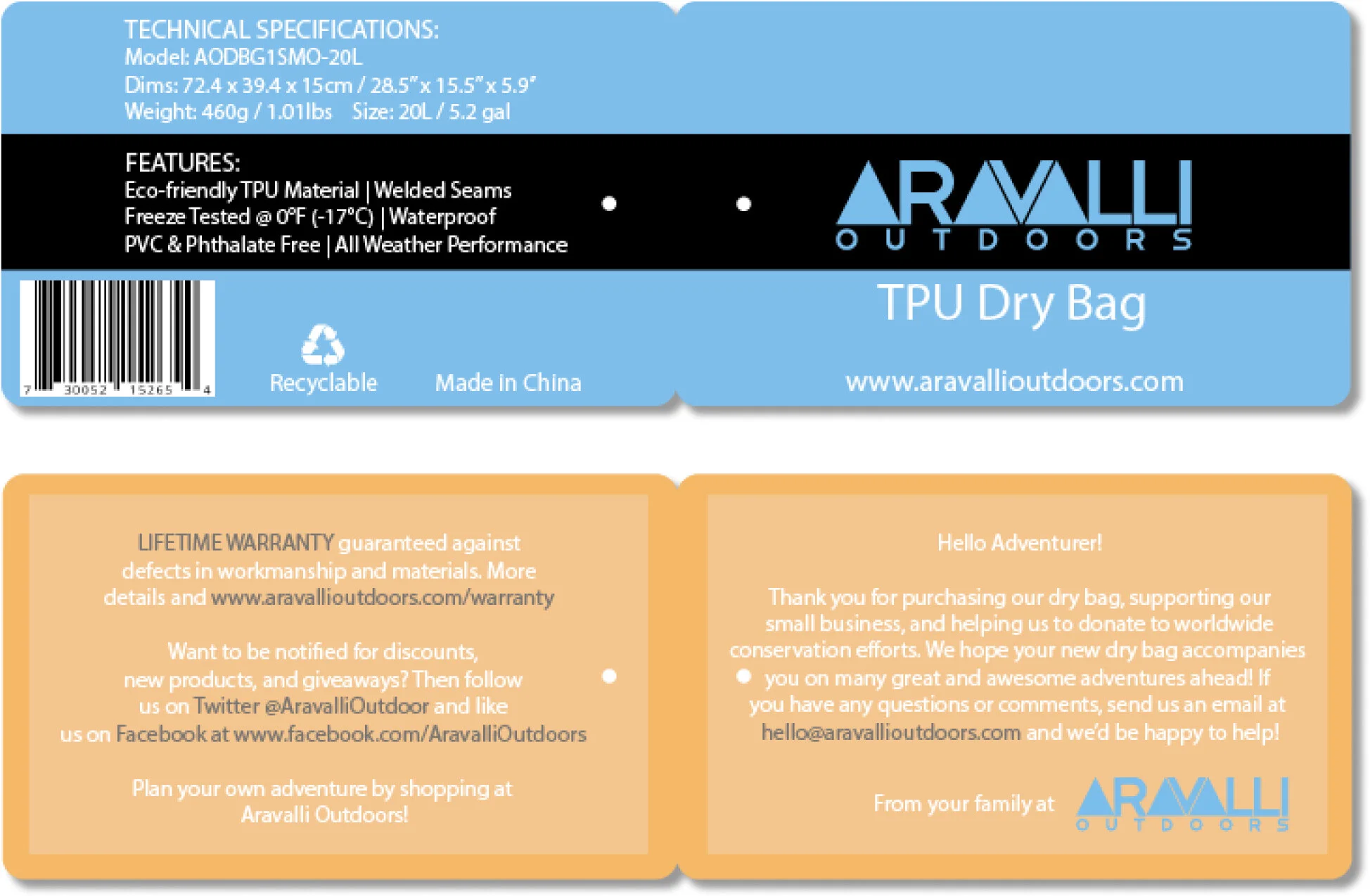 TECHNICAL SPECIFICATIONS:
Model: AODBG1SMO-20L
Dims: 72.4 x 39.4 x 15cm / 28.5" x 15.5" x 5.9"
Weight: 460g / 1.01lbs Size: 20L / 5.2 gal

FEATURES:
Eco-friendly TPU Material | Welded Seams
Freeze Tested @ 0°F (-17°C) | Waterproof
PVC & Phthalate Free | All Weather Performance

7 30052 15265 4

Recyclable

Made in China

ARAVALLI
OUTDOORS

TPU Dry Bag

www.aravallioutdoors.com

LIFETIME WARRANTY guaranteed against defects in workmanship and materials. More details and www.aravallioutdoors.com/warranty

Want to be notified for discounts, new products, and giveaways? Then follow us on Twitter @AravalliOutdoor and like us on Facebook at www.facebook.com/AravalliOutdoors

Plan your own adventure by shopping at Aravalli Outdoors!

Hello Adventurer!

Thank you for purchasing our dry bag, supporting our small business, and helping us to donate to worldwide conservation efforts. We hope your new dry bag accompanies you on many great and awesome adventures ahead! If you have any questions or comments, send us an email at hello@aravallioutdoors.com and we'd be happy to help!

From your family at ARAVALLI
OUTDOORS